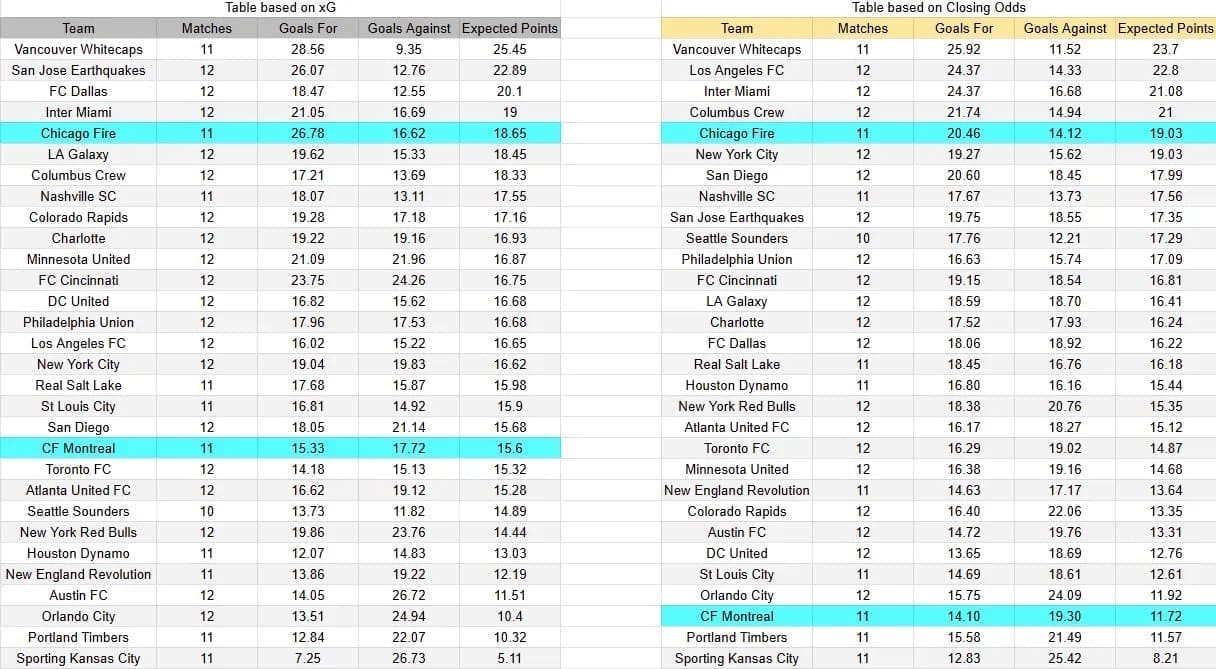 Table based on xG

| Team | Matches | Goals For | Goals Against | Expected Points |
|---|---|---|---|---|
| Vancouver Whitecaps | 11 | 28.56 | 9.35 | 25.45 |
| San Jose Earthquakes | 12 | 26.07 | 12.76 | 22.89 |
| FC Dallas | 12 | 18.47 | 12.55 | 20.1 |
| Inter Miami | 12 | 21.05 | 16.69 | 19 |
| Chicago Fire | 11 | 26.78 | 16.62 | 18.65 |
| LA Galaxy | 12 | 19.62 | 15.33 | 18.45 |
| Columbus Crew | 12 | 17.21 | 13.69 | 18.33 |
| Nashville SC | 11 | 18.07 | 13.11 | 17.55 |
| Colorado Rapids | 12 | 19.28 | 17.18 | 17.16 |
| Charlotte | 12 | 19.22 | 19.16 | 16.93 |
| Minnesota United | 12 | 21.09 | 21.96 | 16.87 |
| FC Cincinnati | 12 | 23.75 | 24.26 | 16.75 |
| DC United | 12 | 16.82 | 15.62 | 16.68 |
| Philadelphia Union | 12 | 17.96 | 17.53 | 16.68 |
| Los Angeles FC | 12 | 16.02 | 15.22 | 16.65 |
| New York City | 12 | 19.04 | 19.83 | 16.62 |
| Real Salt Lake | 11 | 17.68 | 15.87 | 15.98 |
| St Louis City | 11 | 16.81 | 14.92 | 15.9 |
| San Diego | 12 | 18.05 | 21.14 | 15.68 |
| CF Montreal | 11 | 15.33 | 17.72 | 15.6 |
| Toronto FC | 12 | 14.18 | 15.13 | 15.32 |
| Atlanta United FC | 12 | 16.62 | 19.12 | 15.28 |
| Seattle Sounders | 10 | 13.73 | 11.82 | 14.89 |
| New York Red Bulls | 12 | 19.86 | 23.76 | 14.44 |
| Houston Dynamo | 11 | 12.07 | 14.83 | 13.03 |
| New England Revolution | 11 | 13.86 | 19.22 | 12.19 |
| Austin FC | 12 | 14.05 | 26.72 | 11.51 |
| Orlando City | 12 | 13.51 | 24.94 | 10.4 |
| Portland Timbers | 11 | 12.84 | 22.07 | 10.32 |
| Sporting Kansas City | 11 | 7.25 | 26.73 | 5.11 |

Table based on Closing Odds

| Team | Matches | Goals For | Goals Against | Expected Points |
|---|---|---|---|---|
| Vancouver Whitecaps | 11 | 25.92 | 11.52 | 23.7 |
| Los Angeles FC | 12 | 24.37 | 14.33 | 22.8 |
| Inter Miami | 12 | 24.37 | 16.68 | 21.08 |
| Columbus Crew | 12 | 21.74 | 14.94 | 21 |
| Chicago Fire | 11 | 20.46 | 14.12 | 19.03 |
| New York City | 12 | 19.27 | 15.62 | 19.03 |
| San Diego | 12 | 20.60 | 18.45 | 17.99 |
| Nashville SC | 11 | 17.67 | 13.73 | 17.56 |
| San Jose Earthquakes | 12 | 19.75 | 18.55 | 17.35 |
| Seattle Sounders | 10 | 17.76 | 12.21 | 17.29 |
| Philadelphia Union | 12 | 16.63 | 15.74 | 17.09 |
| FC Cincinnati | 12 | 19.15 | 18.54 | 16.81 |
| LA Galaxy | 12 | 18.59 | 18.70 | 16.41 |
| Charlotte | 12 | 17.52 | 17.93 | 16.24 |
| FC Dallas | 12 | 18.06 | 18.92 | 16.22 |
| Real Salt Lake | 11 | 18.45 | 16.76 | 16.18 |
| Houston Dynamo | 11 | 16.80 | 16.16 | 15.44 |
| New York Red Bulls | 12 | 18.38 | 20.76 | 15.35 |
| Atlanta United FC | 12 | 16.17 | 18.27 | 15.12 |
| Toronto FC | 12 | 16.29 | 19.02 | 14.87 |
| Minnesota United | 12 | 16.38 | 19.16 | 14.68 |
| New England Revolution | 11 | 14.63 | 17.17 | 13.64 |
| Colorado Rapids | 12 | 16.40 | 22.06 | 13.35 |
| Austin FC | 12 | 14.72 | 19.76 | 13.31 |
| DC United | 12 | 13.65 | 18.69 | 12.76 |
| St Louis City | 11 | 14.69 | 18.61 | 12.61 |
| Orlando City | 12 | 15.75 | 24.09 | 11.92 |
| CF Montreal | 11 | 14.10 | 19.30 | 11.72 |
| Portland Timbers | 11 | 15.58 | 21.49 | 11.57 |
| Sporting Kansas City | 11 | 12.83 | 25.42 | 8.21 |